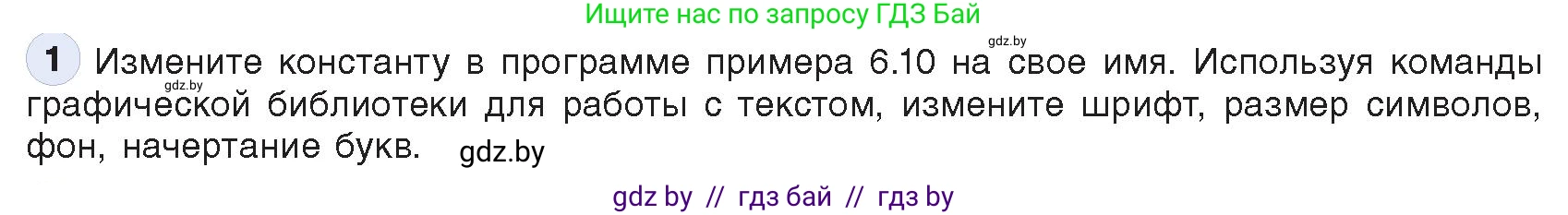 Ищите нас по запросу ГДЗ Бай

gdz.by

1 Измените константу в программе примера 6.10 на свое имя. Используя команды графической библиотеки для работы с текстом, измените шрифт, размер символов, фон, начертание букв.

gdz.by

gdz.by

gdz by // гдз бай // гдз by